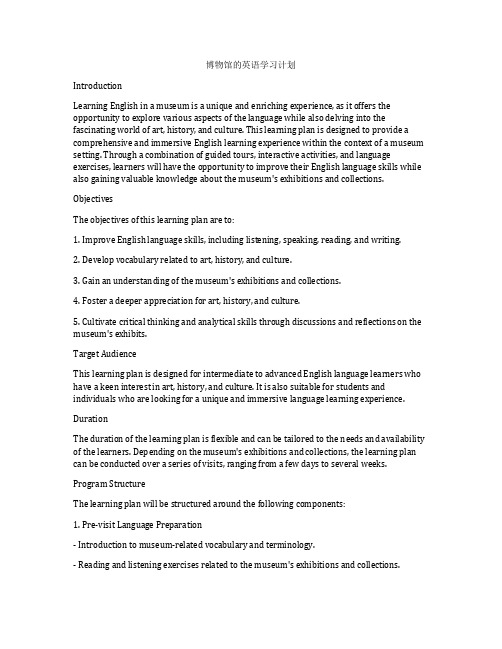 博物馆的英语学习计划

Introduction

Learning English in a museum is a unique and enriching experience, as it offers the opportunity to explore various aspects of the language while also delving into the fascinating world of art, history, and culture. This learning plan is designed to provide a comprehensive and immersive English learning experience within the context of a museum setting. Through a combination of guided tours, interactive activities, and language exercises, learners will have the opportunity to improve their English language skills while also gaining valuable knowledge about the museum's exhibitions and collections.

Objectives

The objectives of this learning plan are to:

1. Improve English language skills, including listening, speaking, reading, and writing.

2. Develop vocabulary related to art, history, and culture.

3. Gain an understanding of the museum's exhibitions and collections.

4. Foster a deeper appreciation for art, history, and culture.

5. Cultivate critical thinking and analytical skills through discussions and reflections on the museum's exhibits.

Target Audience

This learning plan is designed for intermediate to advanced English language learners who have a keen interest in art, history, and culture. It is also suitable for students and individuals who are looking for a unique and immersive language learning experience.

Duration

The duration of the learning plan is flexible and can be tailored to the needs and availability of the learners. Depending on the museum's exhibitions and collections, the learning plan can be conducted over a series of visits, ranging from a few days to several weeks.

Program Structure

The learning plan will be structured around the following components:

1. Pre-visit Language Preparation

- Introduction to museum-related vocabulary and terminology.

- Reading and listening exercises related to the museum's exhibitions and collections.